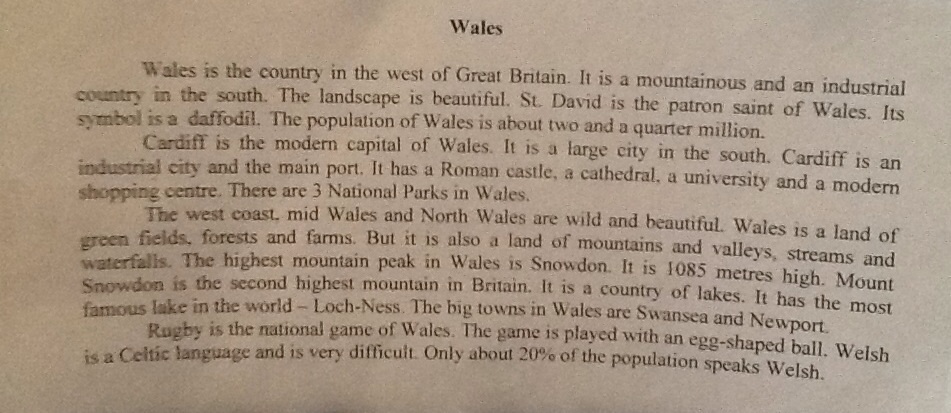 Wales

Wales is the country in the west of Great Britain. It is a mountainous and an industrial country in the south. The landscape is beautiful. St. David is the patron saint of Wales. Its symbol is a daffodil. The population of Wales is about two and a quarter million.

Cardiff is the modern capital of Wales. It is a large city in the south. Cardiff is an industrial city and the main port. It has a Roman castle, a cathedral, a university and a modern shopping centre. There are 3 National Parks in Wales.

The west coast, mid Wales and North Wales are wild and beautiful. Wales is a land of green fields, forests and farms. But it is also a land of mountains and valleys, streams and waterfalls. The highest mountain peak in Wales is Snowdon. It is 1085 metres high. Mount Snowdon is the second highest mountain in Britain. It is a country of lakes. It has the most famous lake in the world – Loch-Ness. The big towns in Wales are Swansea and Newport.

Rugby is the national game of Wales. The game is played with an egg-shaped ball. Welsh is a Celtic language and is very difficult. Only about 20% of the population speaks Welsh.